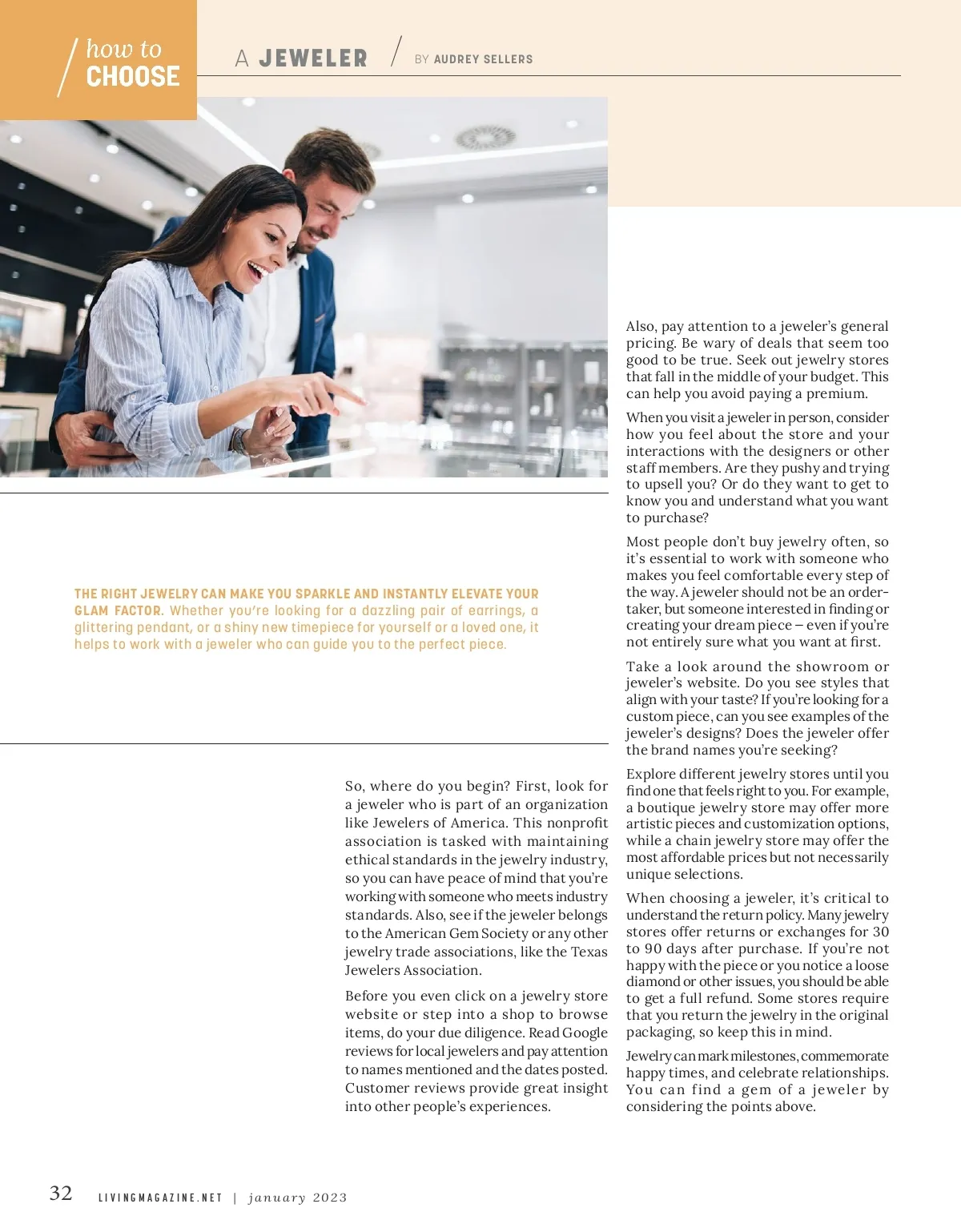 how to
CHOOSE

A JEWELER

BY AUDREY SELLERS

THE RIGHT JEWELRY CAN MAKE YOU SPARKLE AND INSTANTLY ELEVATE YOUR GLAM FACTOR. Whether you're looking for a dazzling pair of earrings, a glittering pendant, or a shiny new timepiece for yourself or a loved one, it helps to work with a jeweler who can guide you to the perfect piece.

So, where do you begin? First, look for a jeweler who is part of an organization like Jewelers of America. This nonprofit association is tasked with maintaining ethical standards in the jewelry industry, so you can have peace of mind that you're working with someone who meets industry standards. Also, see if the jeweler belongs to the American Gem Society or any other jewelry trade associations, like the Texas Jewelers Association.

Before you even click on a jewelry store website or step into a shop to browse items, do your due diligence. Read Google reviews for local jewelers and pay attention to names mentioned and the dates posted. Customer reviews provide great insight into other people's experiences.

Also, pay attention to a jeweler's general pricing. Be wary of deals that seem too good to be true. Seek out jewelry stores that fall in the middle of your budget. This can help you avoid paying a premium.

When you visit a jeweler in person, consider how you feel about the store and your interactions with the designers or other staff members. Are they pushy and trying to upsell you? Or do they want to get to know you and understand what you want to purchase?

Most people don't buy jewelry often, so it's essential to work with someone who makes you feel comfortable every step of the way. A jeweler should not be an order-taker, but someone interested in finding or creating your dream piece – even if you're not entirely sure what you want at first.

Take a look around the showroom or jeweler's website. Do you see styles that align with your taste? If you're looking for a custom piece, can you see examples of the jeweler's designs? Does the jeweler offer the brand names you're seeking?

Explore different jewelry stores until you find one that feels right to you. For example, a boutique jewelry store may offer more artistic pieces and customization options, while a chain jewelry store may offer the most affordable prices but not necessarily unique selections.

When choosing a jeweler, it's critical to understand the return policy. Many jewelry stores offer returns or exchanges for 30 to 90 days after purchase. If you're not happy with the piece or you notice a loose diamond or other issues, you should be able to get a full refund. Some stores require that you return the jewelry in the original packaging, so keep this in mind.

Jewelry can mark milestones, commemorate happy times, and celebrate relationships. You can find a gem of a jeweler by considering the points above.

32 LIVINGMAGAZINE.NET | january 2023